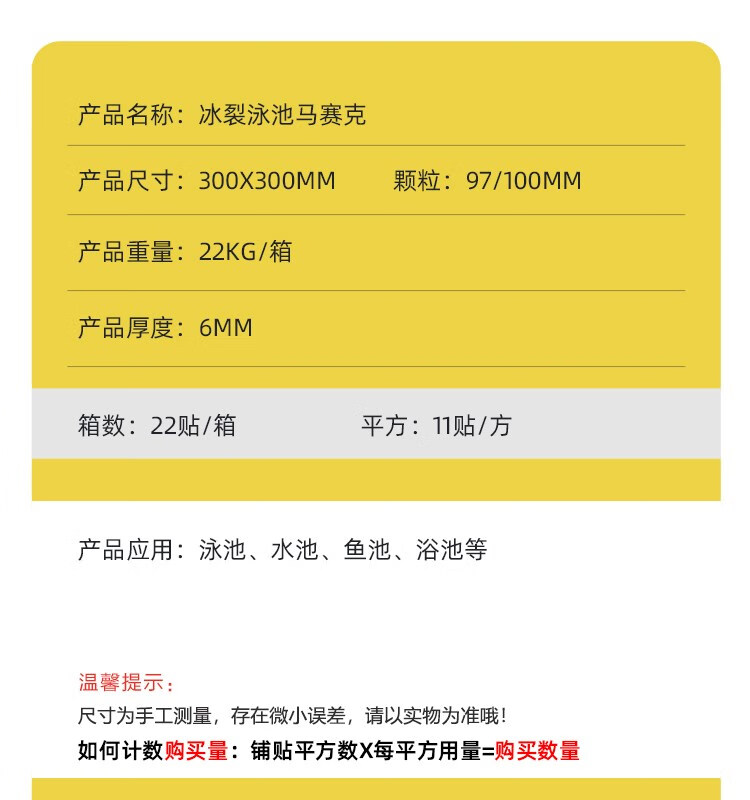 产品名称：冰裂泳池马赛克

产品尺寸：300X300MM　　颗粒：97/100MM

产品重量：22KG/箱

产品厚度：6MM

箱数：22贴/箱　　平方：11贴/方

产品应用：泳池、水池、鱼池、浴池等

温馨提示：
尺寸为手工测量，存在微小误差，请以实物为准哦！
如何计数购买量：铺贴平方数X每平方用量=购买数量